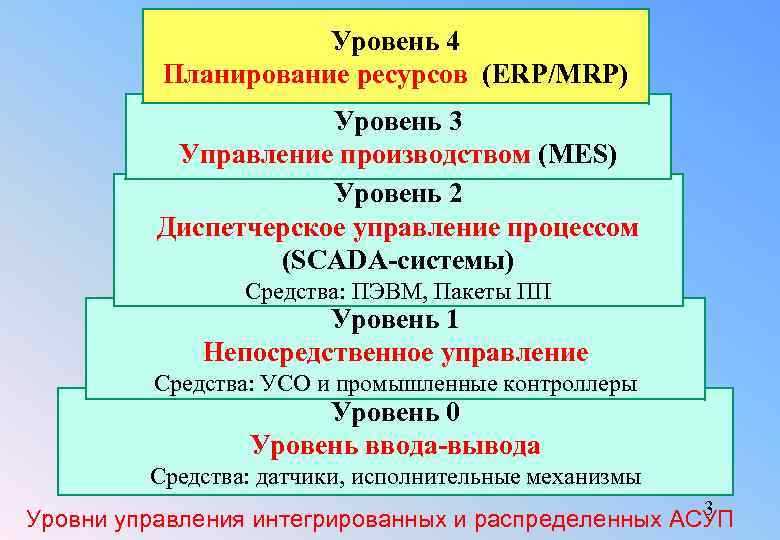 Уровень 4
Планирование ресурсов (ERP/MRP)

Уровень 3
Управление производством (MES)

Уровень 2
Диспетчерское управление процессом
(SCADA-системы)
Средства: ПЭВМ, Пакеты ПП

Уровень 1
Непосредственное управление
Средства: УСО и промышленные контроллеры

Уровень 0
Уровень ввода-вывода
Средства: датчики, исполнительные механизмы

3

Уровни управления интегрированных и распределенных АСУП